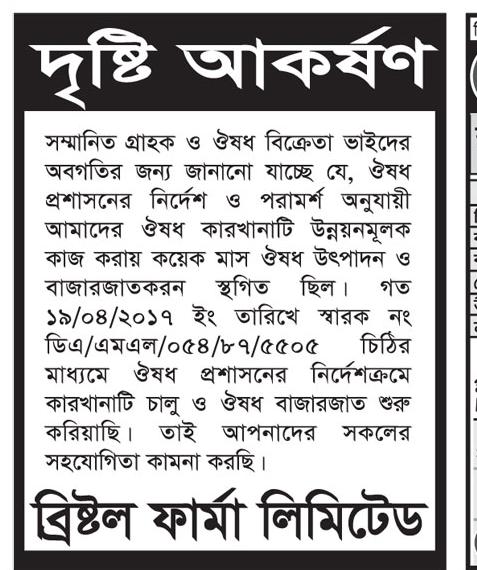 দৃষ্টি আকর্ষণ

সম্মানিত গ্রাহক ও ঔষধ বিক্রেতা ভাইদের অবগতির জন্য জানানো যাচ্ছে যে, ঔষধ প্রশাসনের নির্দেশ ও পরামর্শ অনুযায়ী আমাদের ঔষধ কারখানাটি উন্নয়নমূলক কাজ করায় কয়েক মাস ঔষধ উৎপাদন ও বাজারজাতকরন স্থগিত ছিল। গত ১৯/০৪/২০১৭ ইং তারিখে স্বারক নং ডিএ/এমএল/০৫৪/৮৭/৫৫০৫ চিঠির মাধ্যমে ঔষধ প্রশাসনের নির্দেশক্রমে কারখানাটি চালু ও ঔষধ বাজারজাত শুরু করিয়াছি। তাই আপনাদের সকলের সহযোগিতা কামনা করছি।

ব্রিষ্টল ফার্মা লিমিটেড